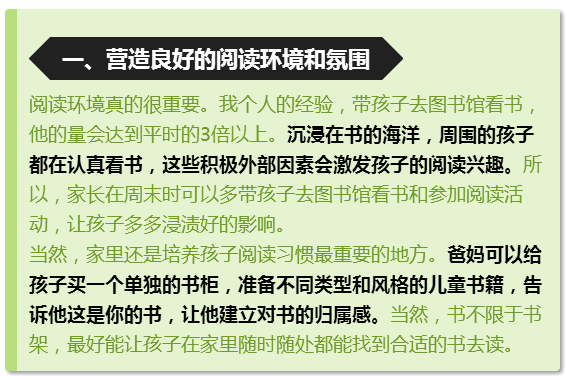 一、营造良好的阅读环境和氛围

阅读环境真的很重要。我个人的经验，带孩子去图书馆看书，他的量会达到平时的3倍以上。沉浸在书的海洋，周围的孩子都在认真看书，这些积极外部因素会激发孩子的阅读兴趣。所以，家长在周末时可以多带孩子去图书馆看书和参加阅读活动，让孩子多多浸渍好的影响。
当然，家里还是培养孩子阅读习惯最重要的地方。爸妈可以给孩子买一个单独的书柜，准备不同类型和风格的儿童书籍，告诉他这是你的书，让他建立对书的归属感。当然，书不限于书架，最好能让孩子在家里随时随处都能找到合适的书去读。